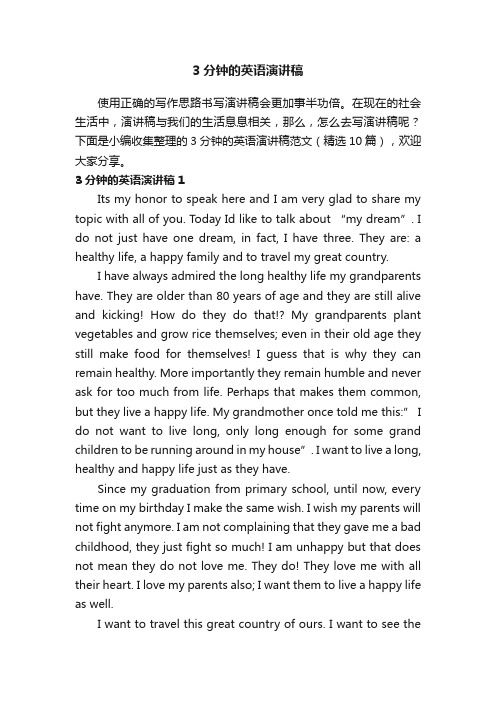 3 分钟的英语演讲稿

使用正确的写作思路书写演讲稿会更加事半功倍。在现在的社会生活中，演讲稿与我们的生活息息相关，那么，怎么去写演讲稿呢？下面是小编收集整理的 3 分钟的英语演讲稿范文（精选 10 篇），欢迎大家分享。

3 分钟的英语演讲稿 1

Its my honor to speak here and I am very glad to share my topic with all of you. Today Id like to talk about “my dream”. I do not just have one dream, in fact, I have three. They are: a healthy life, a happy family and to travel my great country.

I have always admired the long healthy life my grandparents have. They are older than 80 years of age and they are still alive and kicking! How do they do that!? My grandparents plant vegetables and grow rice themselves; even in their old age they still make food for themselves! I guess that is why they can remain healthy. More importantly they remain humble and never ask for too much from life. Perhaps that makes them common, but they live a happy life. My grandmother once told me this:” I do not want to live long, only long enough for some grand children to be running around in my house”. I want to live a long, healthy and happy life just as they have.

Since my graduation from primary school, until now, every time on my birthday I make the same wish. I wish my parents will not fight anymore. I am not complaining that they gave me a bad childhood, they just fight so much! I am unhappy but that does not mean they do not love me. They do! They love me with all their heart. I love my parents also; I want them to live a happy life as well.

I want to travel this great country of ours. I want to see the